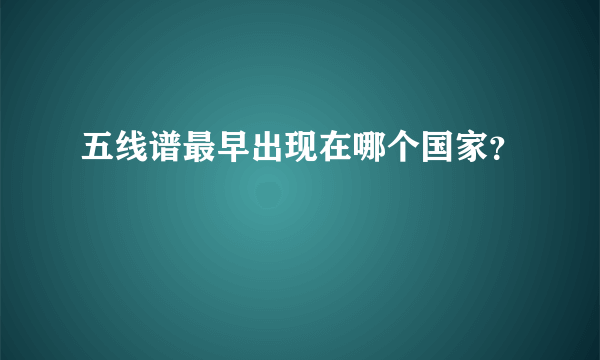 五线谱最早出现在哪个国家?